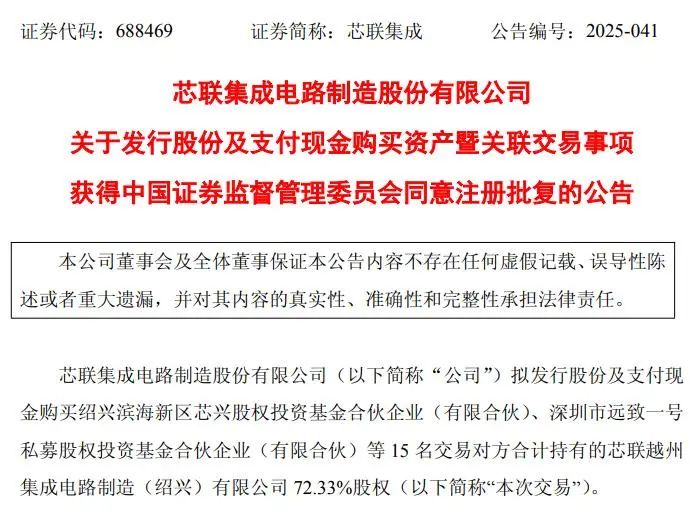 证券代码：688469　　证券简称：芯联集成　　公告编号：2025-041

芯联集成电路制造股份有限公司
关于发行股份及支付现金购买资产暨关联交易事项
获得中国证券监督管理委员会同意注册批复的公告

本公司董事会及全体董事保证本公告内容不存在任何虚假记载、误导性陈述或者重大遗漏，并对其内容的真实性、准确性和完整性承担法律责任。

芯联集成电路制造股份有限公司（以下简称“公司”）拟发行股份及支付现金购买绍兴滨海新区芯兴股权投资基金合伙企业（有限合伙）、深圳市远致一号私募股权投资基金合伙企业（有限合伙）等 15 名交易对方合计持有的芯联越州集成电路制造（绍兴）有限公司 72.33%股权（以下简称“本次交易”）。